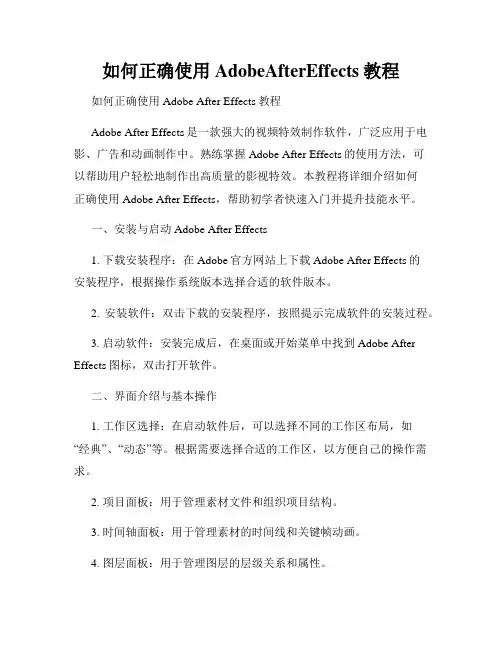 如何正确使用 AdobeAfterEffects 教程

如何正确使用 Adobe After Effects 教程

Adobe After Effects 是一款强大的视频特效制作软件，广泛应用于电影、广告和动画制作中。熟练掌握 Adobe After Effects 的使用方法，可以帮助用户轻松地制作出高质量的影视特效。本教程将详细介绍如何正确使用 Adobe After Effects，帮助初学者快速入门并提升技能水平。

一、安装与启动 Adobe After Effects

1. 下载安装程序：在 Adobe 官方网站上下载 Adobe After Effects 的安装程序，根据操作系统版本选择合适的软件版本。

2. 安装软件：双击下载的安装程序，按照提示完成软件的安装过程。

3. 启动软件：安装完成后，在桌面或开始菜单中找到 Adobe After Effects 图标，双击打开软件。

二、界面介绍与基本操作

1. 工作区选择：在启动软件后，可以选择不同的工作区布局，如“经典”、“动态”等。根据需要选择合适的工作区，以方便自己的操作需求。

2. 项目面板：用于管理素材文件和组织项目结构。

3. 时间轴面板：用于管理素材的时间线和关键帧动画。

4. 图层面板：用于管理图层的层级关系和属性。